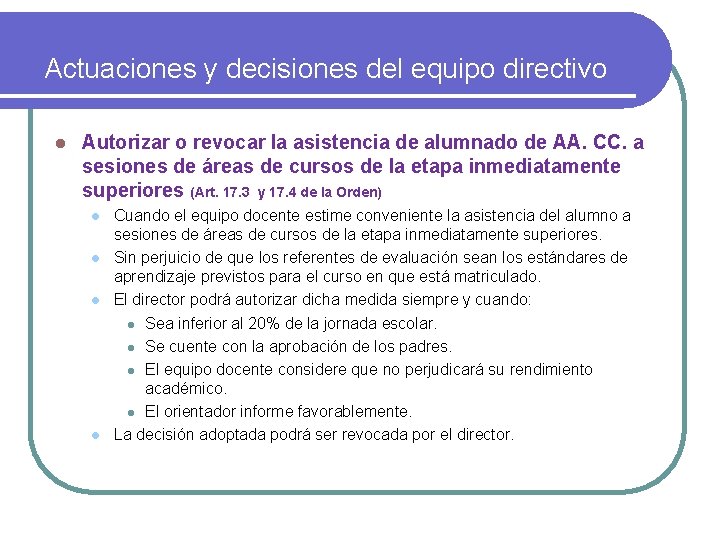 Actuaciones y decisiones del equipo directivo

Autorizar o revocar la asistencia de alumnado de AA. CC. a sesiones de áreas de cursos de la etapa inmediatamente superiores (Art. 17.3 y 17.4 de la Orden)

Cuando el equipo docente estime conveniente la asistencia del alumno a sesiones de áreas de cursos de la etapa inmediatamente superiores.

Sin perjuicio de que los referentes de evaluación sean los estándares de aprendizaje previstos para el curso en que está matriculado.

El director podrá autorizar dicha medida siempre y cuando:

Sea inferior al 20% de la jornada escolar.

Se cuente con la aprobación de los padres.

El equipo docente considere que no perjudicará su rendimiento académico.

El orientador informe favorablemente.

La decisión adoptada podrá ser revocada por el director.